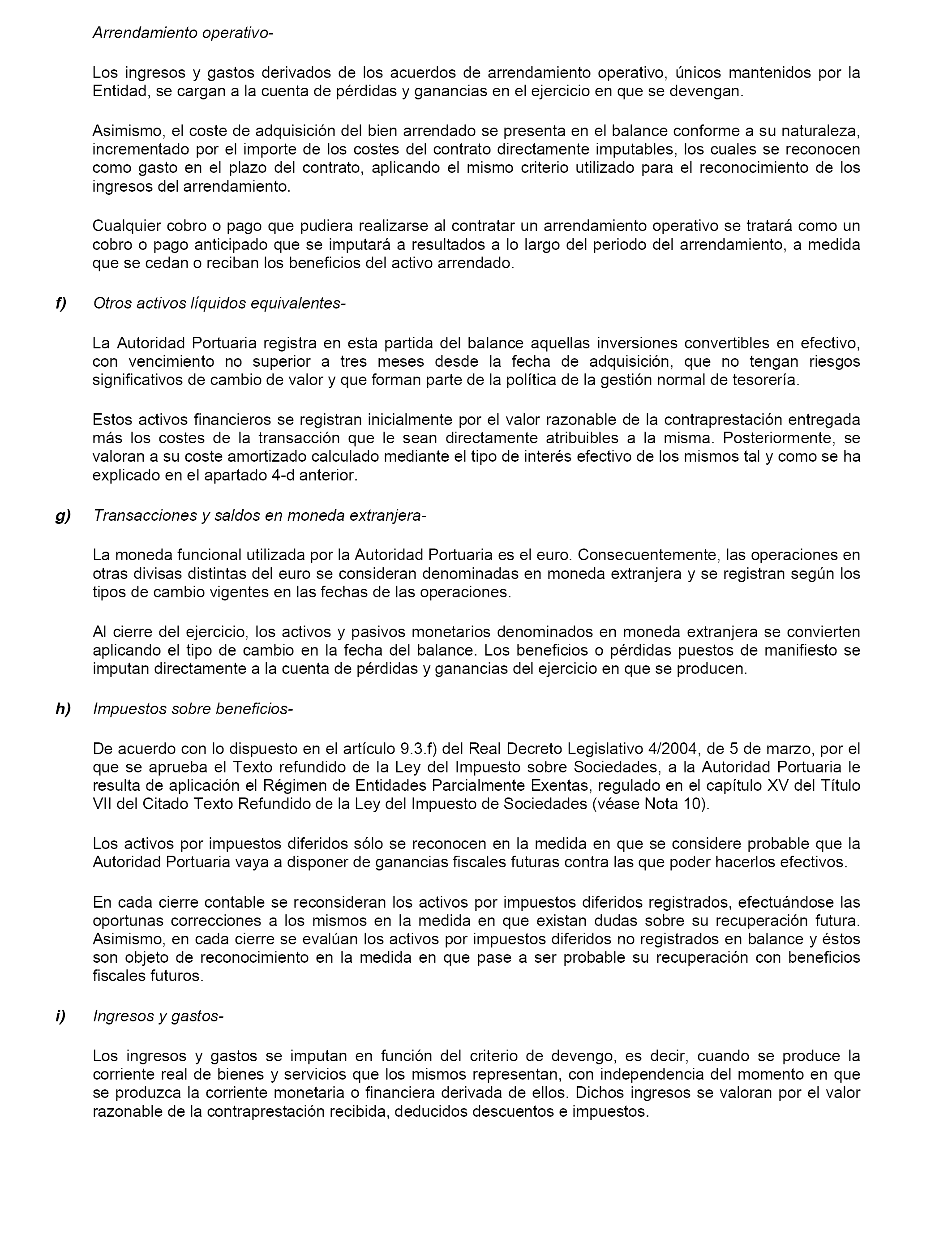 Arrendamiento operativo-

Los ingresos y gastos derivados de los acuerdos de arrendamiento operativo, únicos mantenidos por la Entidad, se cargan a la cuenta de pérdidas y ganancias en el ejercicio en que se devengan.

Asimismo, el coste de adquisición del bien arrendado se presenta en el balance conforme a su naturaleza, incrementado por el importe de los costes del contrato directamente imputables, los cuales se reconocen como gasto en el plazo del contrato, aplicando el mismo criterio utilizado para el reconocimiento de los ingresos del arrendamiento.

Cualquier cobro o pago que pudiera realizarse al contratar un arrendamiento operativo se tratará como un cobro o pago anticipado que se imputará a resultados a lo largo del periodo del arrendamiento, a medida que se cedan o reciban los beneficios del activo arrendado.

f) Otros activos líquidos equivalentes-

La Autoridad Portuaria registra en esta partida del balance aquellas inversiones convertibles en efectivo, con vencimiento no superior a tres meses desde la fecha de adquisición, que no tengan riesgos significativos de cambio de valor y que forman parte de la política de la gestión normal de tesorería.

Estos activos financieros se registran inicialmente por el valor razonable de la contraprestación entregada más los costes de la transacción que le sean directamente atribuibles a la misma. Posteriormente, se valoran a su coste amortizado calculado mediante el tipo de interés efectivo de los mismos tal y como se ha explicado en el apartado 4-d anterior.

g) Transacciones y saldos en moneda extranjera-

La moneda funcional utilizada por la Autoridad Portuaria es el euro. Consecuentemente, las operaciones en otras divisas distintas del euro se consideran denominadas en moneda extranjera y se registran según los tipos de cambio vigentes en las fechas de las operaciones.

Al cierre del ejercicio, los activos y pasivos monetarios denominados en moneda extranjera se convierten aplicando el tipo de cambio en la fecha del balance. Los beneficios o pérdidas puestos de manifiesto se imputan directamente a la cuenta de pérdidas y ganancias del ejercicio en que se producen.

h) Impuestos sobre beneficios-

De acuerdo con lo dispuesto en el artículo 9.3.f) del Real Decreto Legislativo 4/2004, de 5 de marzo, por el que se aprueba el Texto refundido de la Ley del Impuesto sobre Sociedades, a la Autoridad Portuaria le resulta de aplicación el Régimen de Entidades Parcialmente Exentas, regulado en el capítulo XV del Título VII del Citado Texto Refundido de la Ley del Impuesto de Sociedades (véase Nota 10).

Los activos por impuestos diferidos sólo se reconocen en la medida en que se considere probable que la Autoridad Portuaria vaya a disponer de ganancias fiscales futuras contra las que poder hacerlos efectivos.

En cada cierre contable se reconsideran los activos por impuestos diferidos registrados, efectuándose las oportunas correcciones a los mismos en la medida en que existan dudas sobre su recuperación futura. Asimismo, en cada cierre se evalúan los activos por impuestos diferidos no registrados en balance y éstos son objeto de reconocimiento en la medida en que pase a ser probable su recuperación con beneficios fiscales futuros.

i) Ingresos y gastos-

Los ingresos y gastos se imputan en función del criterio de devengo, es decir, cuando se produce la corriente real de bienes y servicios que los mismos representan, con independencia del momento en que se produzca la corriente monetaria o financiera derivada de ellos. Dichos ingresos se valoran por el valor razonable de la contraprestación recibida, deducidos descuentos e impuestos.